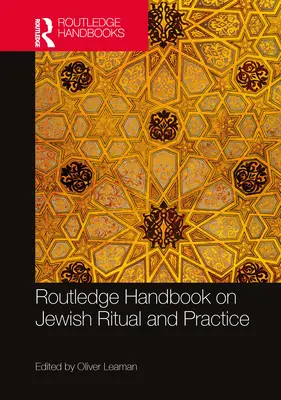 ROUTLEDGE
ROUTLEDGE HANDBOOKS

Routledge Handbook on Jewish Ritual and Practice

Edited by Oliver Leaman